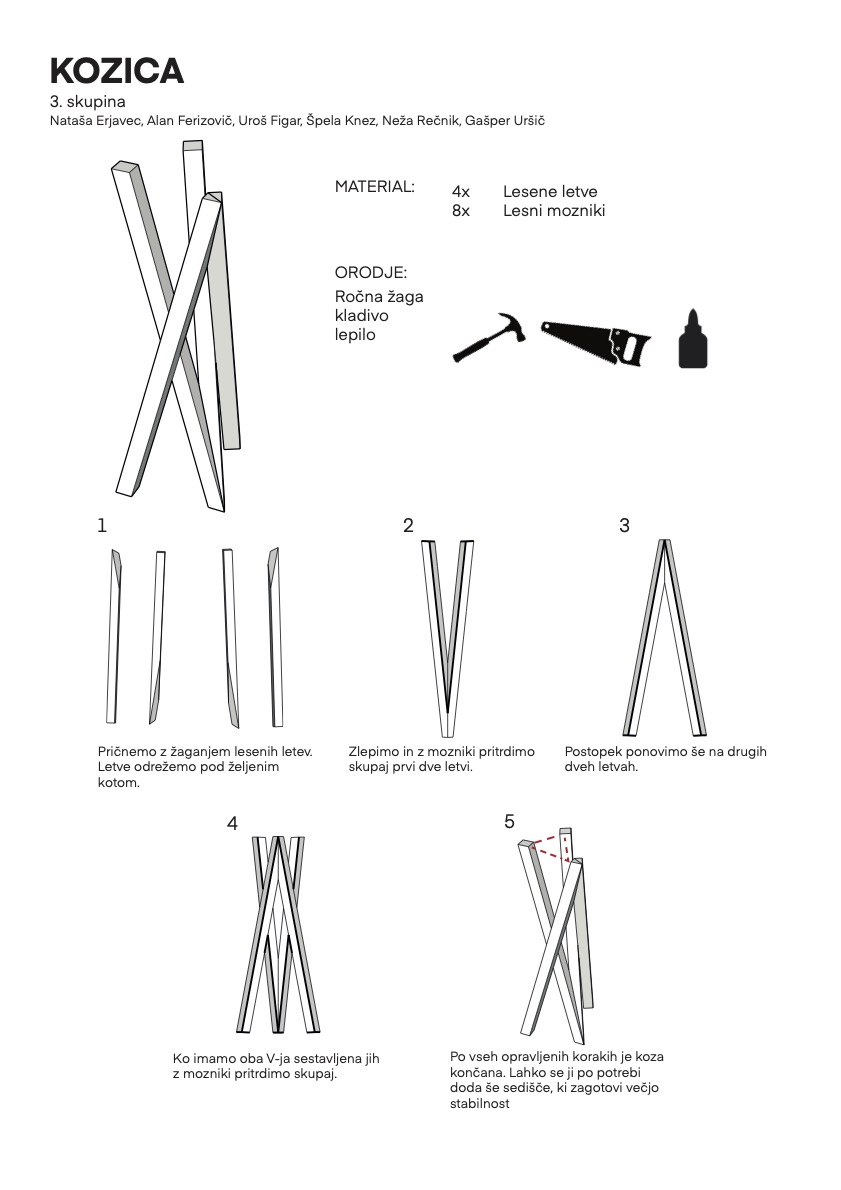 KOZICA
3. skupina
Nataša Erjavec, Alan Ferizovič, Uroš Figar, Špela Knez, Neža Rečnik, Gašper Uršič

MATERIAL:
4x Lesene letve
8x Lesni mozniki

ORODJE:
Ročna žaga
kladivo
lepilo

1
Pričnemo z žaganjem lesenih letev. Letve odrežemo pod željenim kotom.

2
Zlepimo in z mozniki pritrdimo skupaj prvi dve letvi.

3
Postopek ponovimo še na drugih dveh letvah.

4
Ko imamo oba V-ja sestavljena jih z mozniki pritrdimo skupaj.

5
Po vseh opravljenih korakih je koza končana. Lahko se ji po potrebi doda še sedišče, ki zagotovi večjo stabilnost